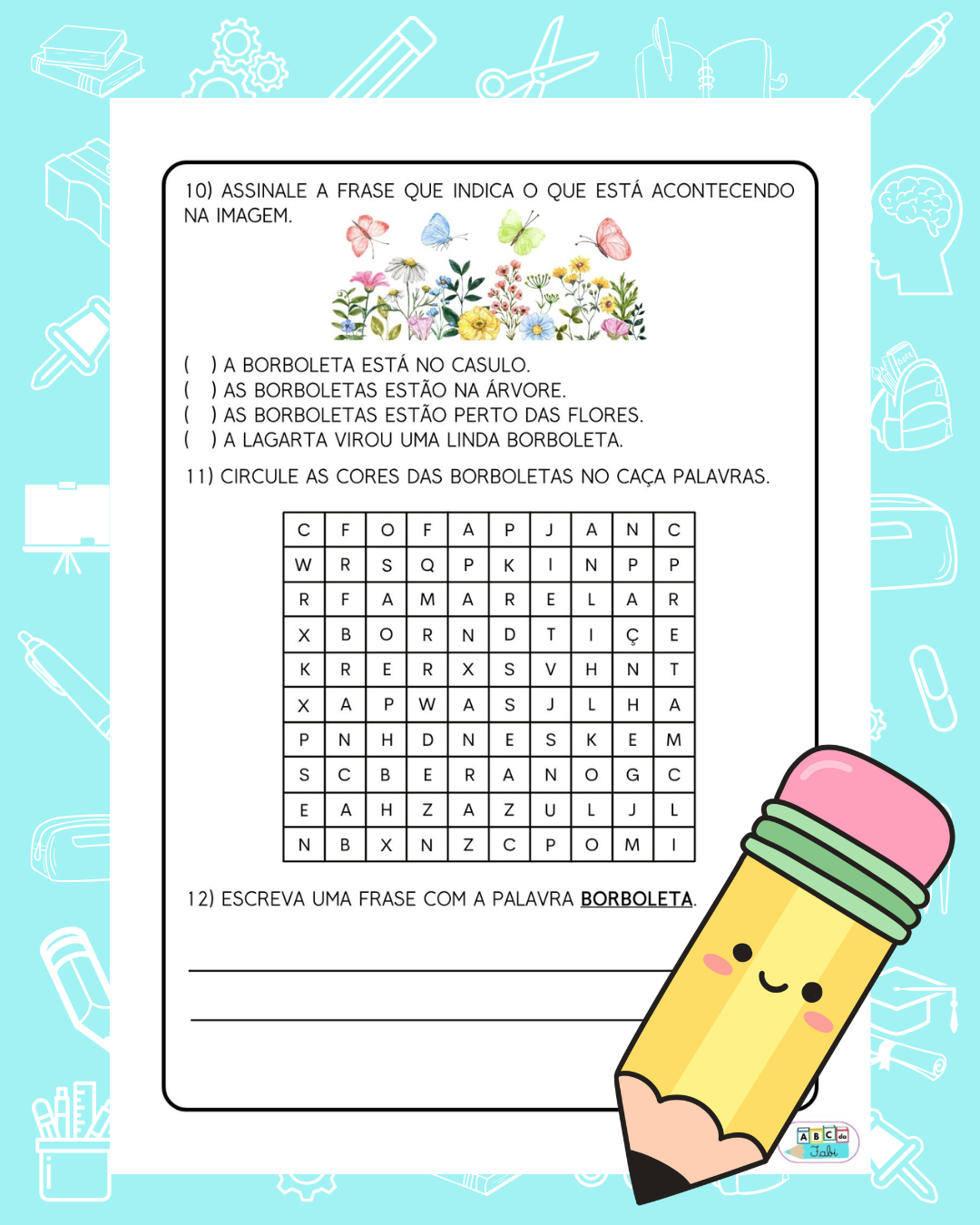 10) ASSINALE A FRASE QUE INDICA O QUE ESTÁ ACONTECENDO NA IMAGEM.

(   ) A BORBOLETA ESTÁ NO CASULO.
(   ) AS BORBOLETAS ESTÃO NA ÁRVORE.
(   ) AS BORBOLETAS ESTÃO PERTO DAS FLORES.
(   ) A LAGARTA VIROU UMA LINDA BORBOLETA.

11) CIRCULE AS CORES DAS BORBOLETAS NO CAÇA PALAVRAS.

| C | F | O | F | A | P | J | A | N | C |
|---|---|---|---|---|---|---|---|---|---|
| W | R | S | Q | P | K | I | N | P | P |
| R | F | A | M | A | R | E | L | A | R |
| X | B | O | R | N | D | T | I | Ç | E |
| K | R | E | R | X | S | V | H | N | T |
| X | A | P | W | A | S | J | L | H | A |
| P | N | H | D | N | E | S | K | E | M |
| S | C | B | E | R | A | N | O | G | C |
| E | A | H | Z | A | Z | U | L | J | L |
| N | B | X | N | Z | C | P | O | M | I |

12) ESCREVA UMA FRASE COM A PALAVRA BORBOLETA.

ABC da Fabi